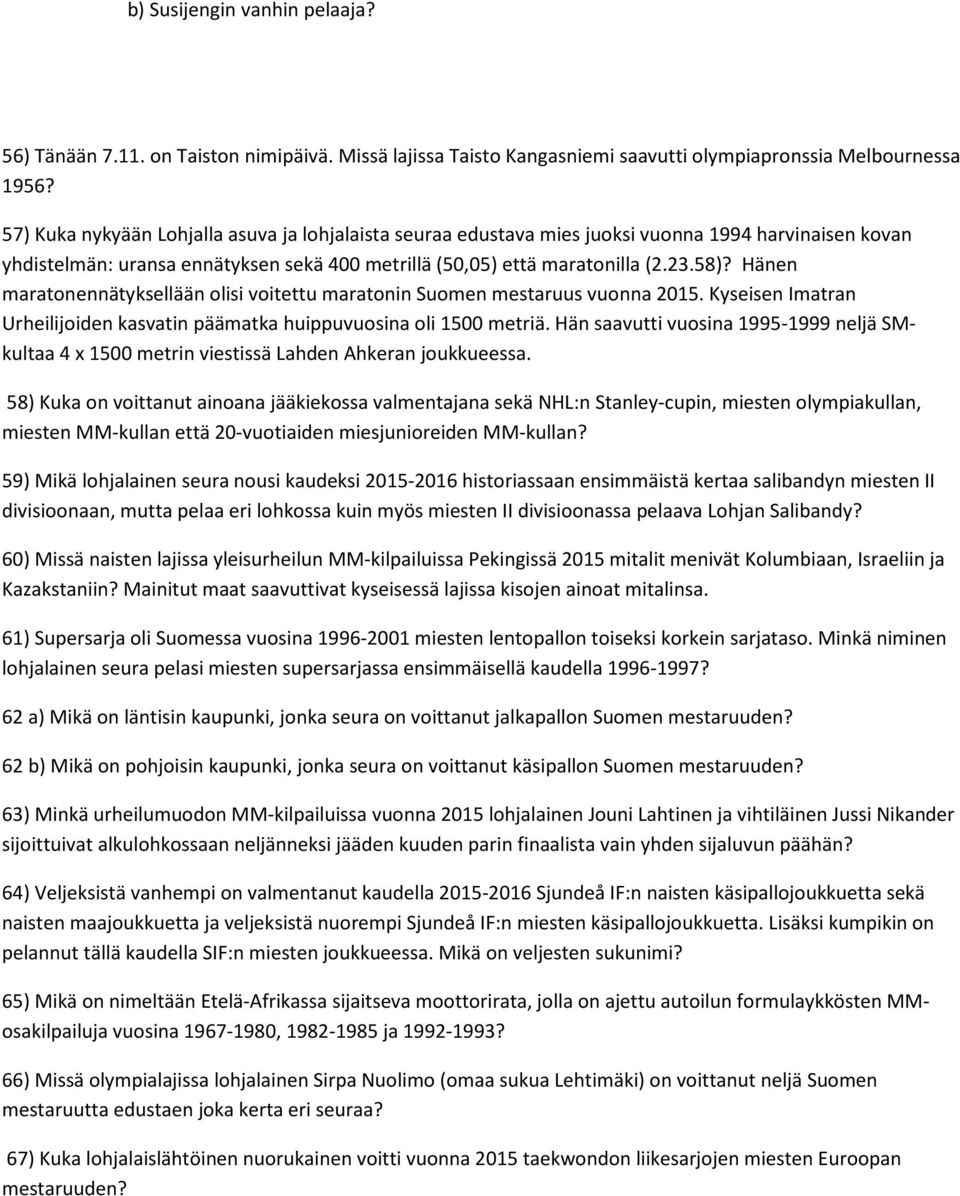 b) Susijengin vanhin pelaaja?

56) Tänään 7.11. on Taiston nimipäivä. Missä lajissa Taisto Kangasniemi saavutti olympiapronssia Melbournessa 1956?

57) Kuka nykyään Lohjalla asuva ja lohjalaista seuraa edustava mies juoksi vuonna 1994 harvinaisen kovan yhdistelmän: uransa ennätyksen sekä 400 metrillä (50,05) että maratonilla (2.23.58)? Hänen maratonennätyksellään olisi voitettu maratonin Suomen mestaruus vuonna 2015. Kyseisen Imatran Urheilijoiden kasvatin päämatka huippuvuosina oli 1500 metriä. Hän saavutti vuosina 1995-1999 neljä SM-kultaa 4 x 1500 metrin viestissä Lahden Ahkeran joukkueessa.

58) Kuka on voittanut ainoana jääkiekossa valmentajana sekä NHL:n Stanley-cupin, miesten olympiakullan, miesten MM-kullan että 20-vuotiaiden miesjunioreiden MM-kullan?

59) Mikä lohjalainen seura nousi kaudeksi 2015-2016 historiassaan ensimmäistä kertaa salibandyn miesten II divisioonaan, mutta pelaa eri lohkossa kuin myös miesten II divisioonassa pelaava Lohjan Salibandy?

60) Missä naisten lajissa yleisurheilun MM-kilpailuissa Pekingissä 2015 mitalit menivät Kolumbiaan, Israeliin ja Kazakstaniin? Mainitut maat saavuttivat kyseisessä lajissa kisojen ainoat mitalinsa.

61) Supersarja oli Suomessa vuosina 1996-2001 miesten lentopallon toiseksi korkein sarjataso. Minkä niminen lohjalainen seura pelasi miesten supersarjassa ensimmäisellä kaudella 1996-1997?

62 a) Mikä on läntisin kaupunki, jonka seura on voittanut jalkapallon Suomen mestaruuden?

62 b) Mikä on pohjoisin kaupunki, jonka seura on voittanut käsipallon Suomen mestaruuden?

63) Minkä urheilumuodon MM-kilpailuissa vuonna 2015 lohjalainen Jouni Lahtinen ja vihtiläinen Jussi Nikander sijoittuivat alkulohkossaan neljänneksi jääden kuuden parin finaalista vain yhden sijaluvun päähän?

64) Veljeksistä vanhempi on valmentanut kaudella 2015-2016 Sjundeå IF:n naisten käsipallojoukkuetta sekä naisten maajoukkuetta ja veljeksistä nuorempi Sjundeå IF:n miesten käsipallojoukkuetta. Lisäksi kumpikin on pelannut tällä kaudella SIF:n miesten joukkueessa. Mikä on veljesten sukunimi?

65) Mikä on nimeltään Etelä-Afrikassa sijaitseva moottorirata, jolla on ajettu autoilun formulaykkösten MM-osakilpailuja vuosina 1967-1980, 1982-1985 ja 1992-1993?

66) Missä olympialajissa lohjalainen Sirpa Nuolimo (omaa sukua Lehtimäki) on voittanut neljä Suomen mestaruutta edustaen joka kerta eri seuraa?

67) Kuka lohjalaislähtöinen nuorukainen voitti vuonna 2015 taekwondon liikesarjojen miesten Euroopan mestaruuden?